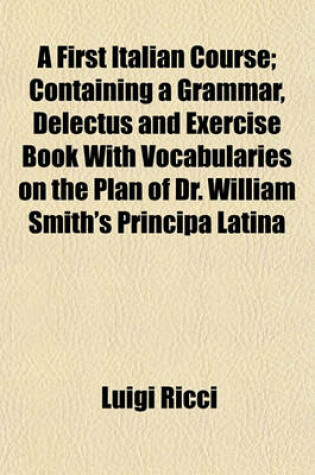 A First Italian Course; Containing a Grammar, Delectus and Exercise Book With Vocabularies on the Plan of Dr. William Smith's Principa Latina

Luigi Ricci